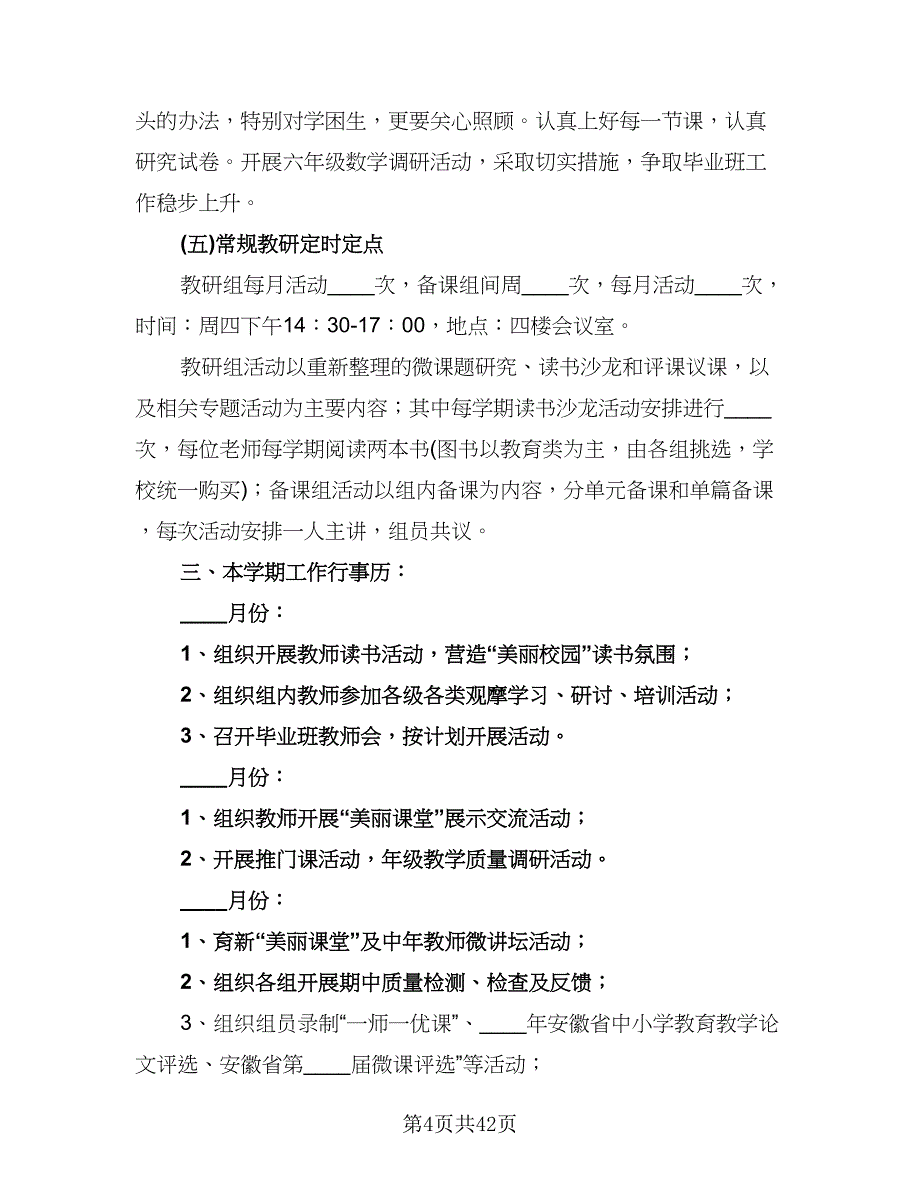 头的办法，特别对学困生，更要关心照顾。认真上好每一节课，认真研究试卷。开展六年级数学调研活动，采取切实措施，争取毕业班工作稳步上升。

(五)常规教研定时定点

教研组每月活动____次，备课组间周____次，每月活动____次，时间：周四下午14：30-17：00，地点：四楼会议室。

教研组活动以重新整理的微课题研究、读书沙龙和评课议课，以及相关专题活动为主要内容；其中每学期读书沙龙活动安排进行____次，每位老师每学期阅读两本书(图书以教育类为主，由各组挑选，学校统一购买)；备课组活动以组内备课为内容，分单元备课和单篇备课，每次活动安排一人主讲，组员共议。

三、本学期工作行事历：

____月份：

1、组织开展教师读书活动，营造“美丽校园”读书氛围；

2、组织组内教师参加各级各类观摩学习、研讨、培训活动；

3、召开毕业班教师会，按计划开展活动。

____月份：

1、组织教师开展“美丽课堂”展示交流活动；

2、开展推门课活动，年级教学质量调研活动。

____月份：

1、育新“美丽课堂”及中年教师微讲坛活动；

2、组织各组开展期中质量检测、检查及反馈；

3、组织组员录制“一师一优课”、____年安徽省中小学教育教学论文评选、安徽省第____届微课评选”等活动；

第4页共42页